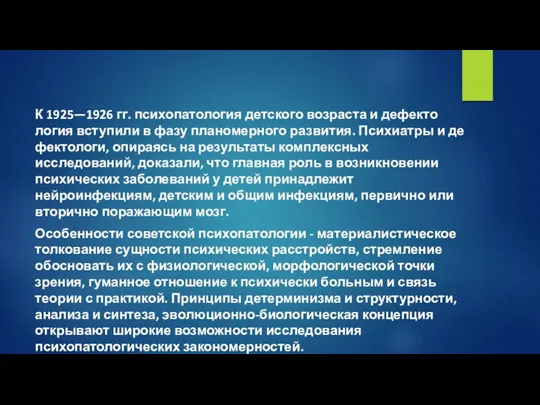 К 1925—1926 гг. психопатология детского возраста и дефекто логия вступили в фазу планомерного развития. Психиатры и де фектологи, опираясь на результаты комплексных исследований, доказали, что главная роль в возникновении психических заболеваний у детей принадлежит нейроинфекциям, детским и общим инфекциям, первично или вторично поражающим мозг.

Особенности советской психопатологии - материалистическое толкование сущности психических расстройств, стремление обосновать их с физиологической, морфологической точки зрения, гуманное отношение к психически больным и связь теории с практикой. Принципы детерминизма и структурности, анализа и синтеза, эволюционно-биологическая концепция открывают широкие возможности исследования психопатологических закономерностей.